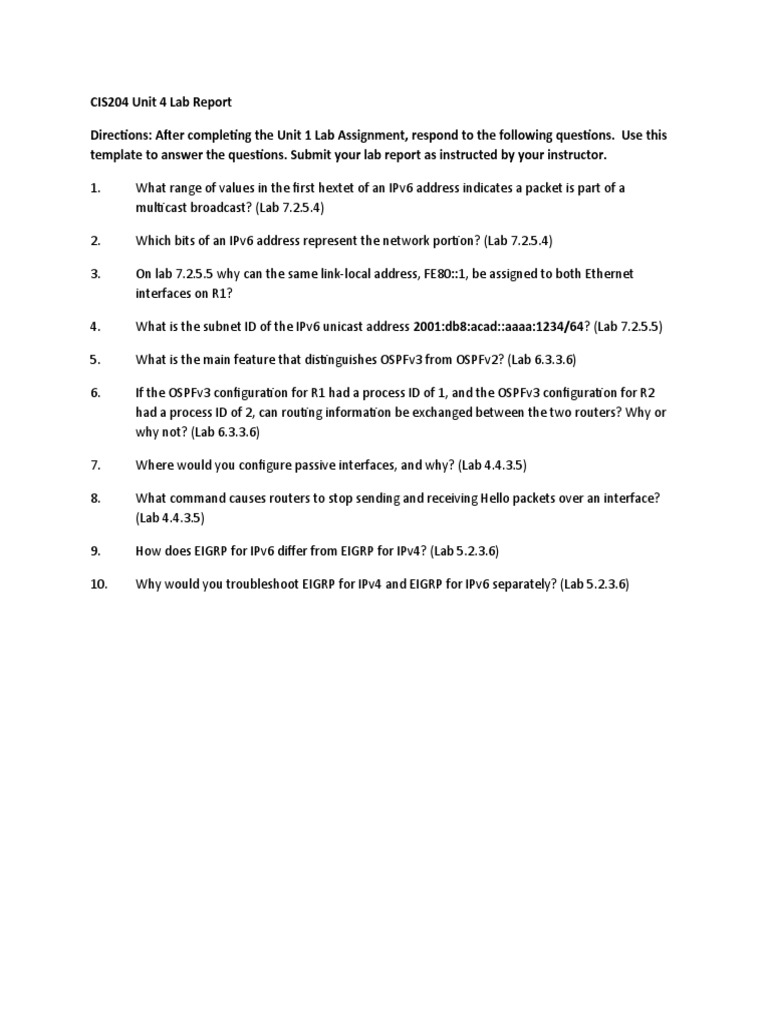 CIS204 Unit 4 Lab Report

Directions: After completing the Unit 1 Lab Assignment, respond to the following questions. Use this template to answer the questions. Submit your lab report as instructed by your instructor.

1. What range of values in the first hextet of an IPv6 address indicates a packet is part of a multicast broadcast? (Lab 7.2.5.4)

2. Which bits of an IPv6 address represent the network portion? (Lab 7.2.5.4)

3. On lab 7.2.5.5 why can the same link-local address, FE80::1, be assigned to both Ethernet interfaces on R1?

4. What is the subnet ID of the IPv6 unicast address 2001:db8:acad::aaaa:1234/64? (Lab 7.2.5.5)

5. What is the main feature that distinguishes OSPFv3 from OSPFv2? (Lab 6.3.3.6)

6. If the OSPFv3 configuration for R1 had a process ID of 1, and the OSPFv3 configuration for R2 had a process ID of 2, can routing information be exchanged between the two routers? Why or why not? (Lab 6.3.3.6)

7. Where would you configure passive interfaces, and why? (Lab 4.4.3.5)

8. What command causes routers to stop sending and receiving Hello packets over an interface? (Lab 4.4.3.5)

9. How does EIGRP for IPv6 differ from EIGRP for IPv4? (Lab 5.2.3.6)

10. Why would you troubleshoot EIGRP for IPv4 and EIGRP for IPv6 separately? (Lab 5.2.3.6)